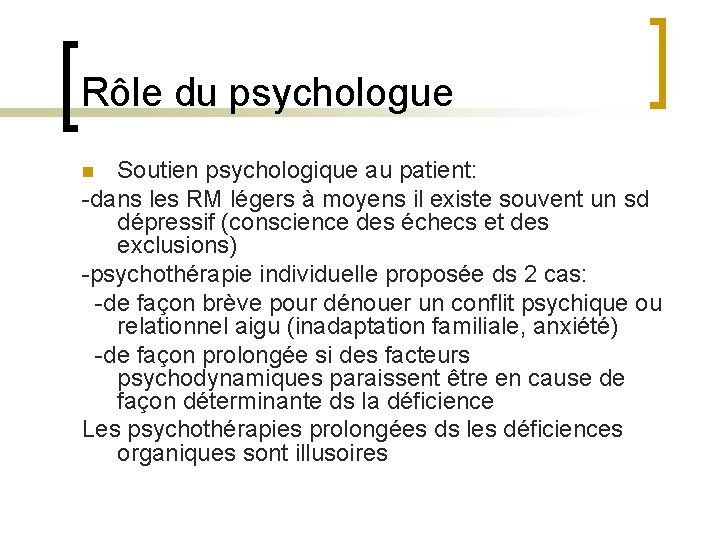 Rôle du psychologue

Soutien psychologique au patient:

-dans les RM légers à moyens il existe souvent un sd dépressif (conscience des échecs et des exclusions)

-psychothérapie individuelle proposée ds 2 cas:

-de façon brève pour dénouer un conflit psychique ou relationnel aigu (inadaptation familiale, anxiété)

-de façon prolongée si des facteurs psychodynamiques paraissent être en cause de façon déterminante ds la déficience

Les psychothérapies prolongées ds les déficiences organiques sont illusoires